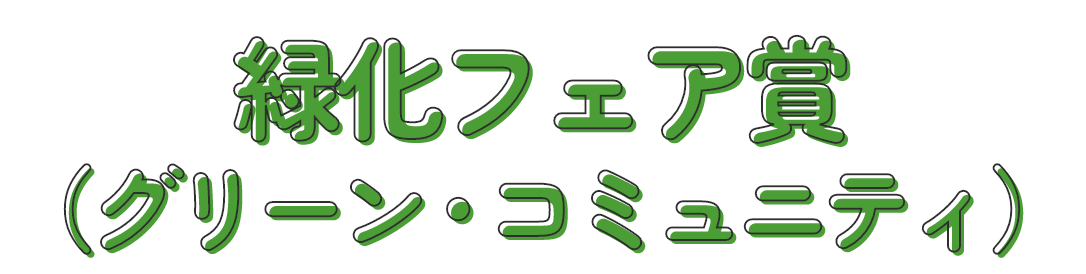 緑化フェア賞
（グリーン・コミュニティ）